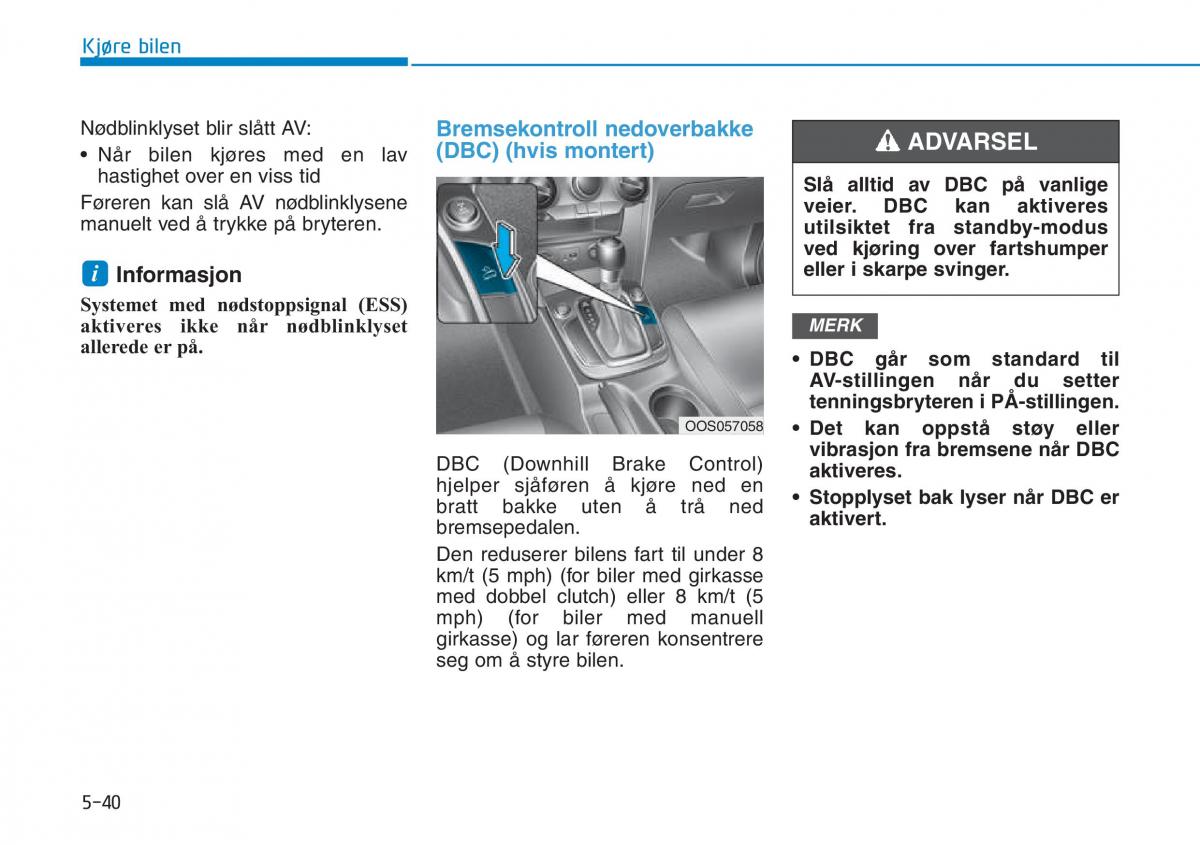 Kjøre bilen

Nødblinklyset blir slått AV:

• Når bilen kjøres med en lav hastighet over en viss tid

Føreren kan slå AV nødblinklysene manuelt ved å trykke på bryteren.

i Informasjon

Systemet med nødstoppsignal (ESS) aktiveres ikke når nødblinklyset allerede er på.

Bremsekontroll nedoverbakke (DBC) (hvis montert)

OOS057058

DBC (Downhill Brake Control) hjelper sjåføren å kjøre ned en bratt bakke uten å trå ned bremsepedalen.

Den reduserer bilens fart til under 8 km/t (5 mph) (for biler med girkasse med dobbel clutch) eller 8 km/t (5 mph) (for biler med manuell girkasse) og lar føreren konsentrere seg om å styre bilen.

ADVARSEL

Slå alltid av DBC på vanlige veier. DBC kan aktiveres utilsiktet fra standby-modus ved kjøring over fartshumper eller i skarpe svinger.

MERK

• DBC går som standard til AV-stillingen når du setter tenningsbryteren i PÅ-stillingen.
• Det kan oppstå støy eller vibrasjon fra bremsene når DBC aktiveres.
• Stopplyset bak lyser når DBC er aktivert.

5-40